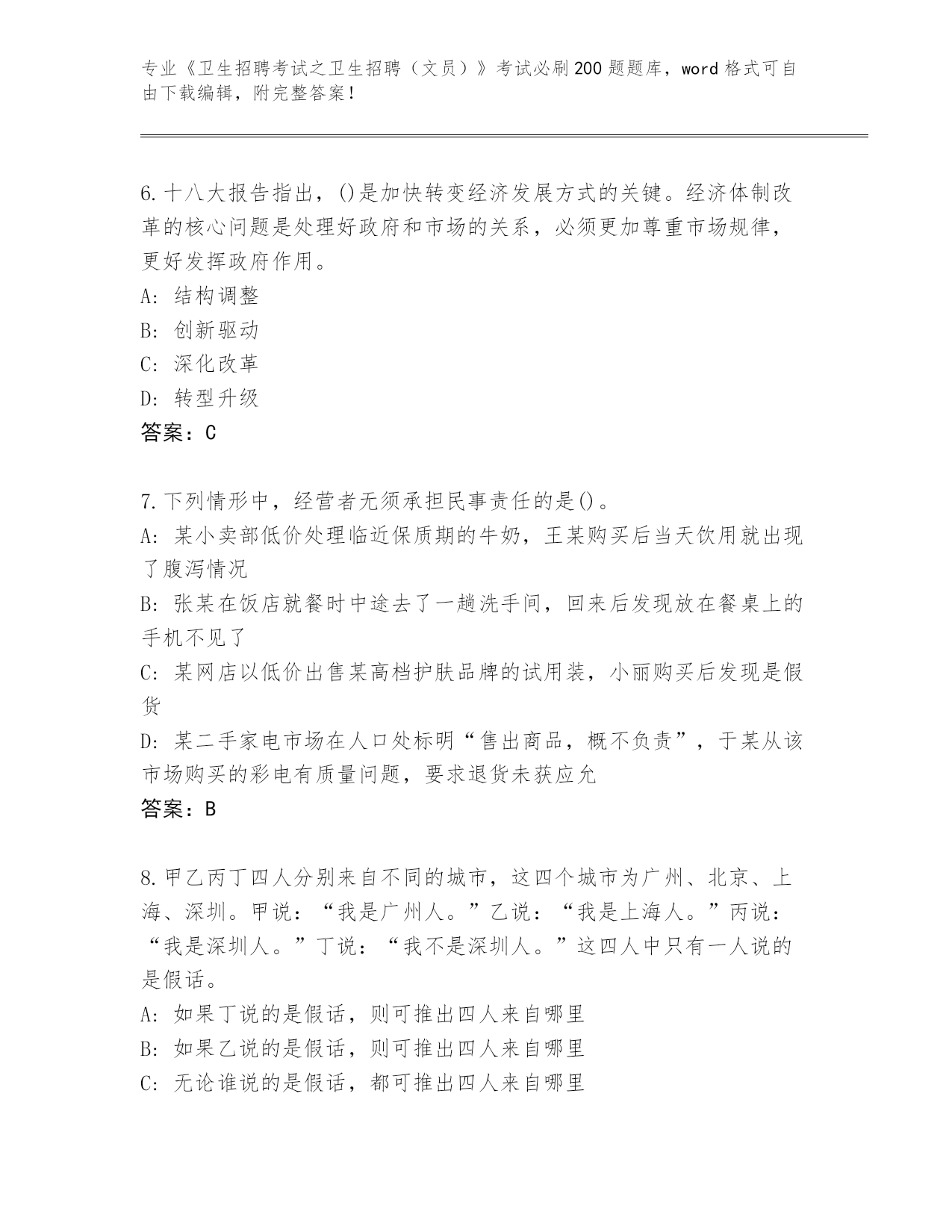 专业《卫生招聘考试之卫生招聘（文员）》考试必刷200题题库，word格式可自由下载编辑，附完整答案！

6.十八大报告指出，()是加快转变经济发展方式的关键。经济体制改革的核心问题是处理好政府和市场的关系，必须更加尊重市场规律，更好发挥政府作用。
A: 结构调整
B: 创新驱动
C: 深化改革
D: 转型升级
答案：C

7.下列情形中，经营者无须承担民事责任的是()。
A: 某小卖部低价处理临近保质期的牛奶，王某购买后当天饮用就出现了腹泻情况
B: 张某在饭店就餐时中途去了一趟洗手间，回来后发现放在餐桌上的手机不见了
C: 某网店以低价出售某高档护肤品牌的试用装，小丽购买后发现是假货
D: 某二手家电市场在人口处标明“售出商品，概不负责”，于某从该市场购买的彩电有质量问题，要求退货未获应允
答案：B

8.甲乙丙丁四人分别来自不同的城市，这四个城市为广州、北京、上海、深圳。甲说：“我是广州人。”乙说：“我是上海人。”丙说：“我是深圳人。”丁说：“我不是深圳人。”这四人中只有一人说的是假话。
A: 如果丁说的是假话，则可推出四人来自哪里
B: 如果乙说的是假话，则可推出四人来自哪里
C: 无论谁说的是假话，都可推出四人来自哪里